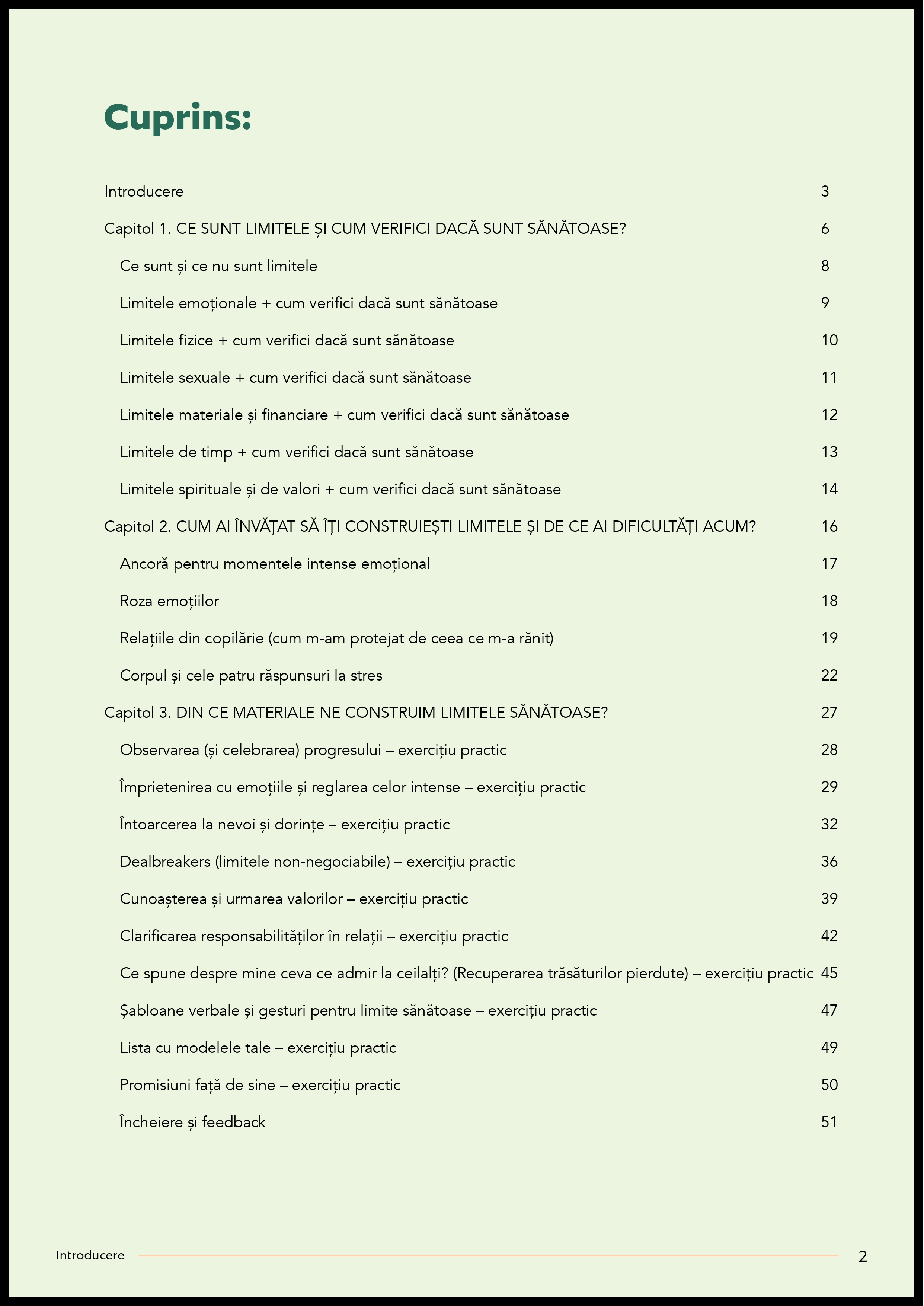 Cuprins:

Introducere 3

Capitol 1. CE SUNT LIMITELE ȘI CUM VERIFICI DACĂ SUNT SĂNĂTOASE? 6

Ce sunt și ce nu sunt limitele 8

Limitele emoționale + cum verifici dacă sunt sănătoase 9

Limitele fizice + cum verifici dacă sunt sănătoase 10

Limitele sexuale + cum verifici dacă sunt sănătoase 11

Limitele materiale și financiare + cum verifici dacă sunt sănătoase 12

Limitele de timp + cum verifici dacă sunt sănătoase 13

Limitele spirituale și de valori + cum verifici dacă sunt sănătoase 14

Capitol 2. CUM AI ÎNVĂȚAT SĂ ÎȚI CONSTRUIEȘTI LIMITELE ȘI DE CE AI DIFICULTĂȚI ACUM? 16

Ancoră pentru momentele intense emoțional 17

Roza emoțiilor 18

Relațiile din copilărie (cum m-am protejat de ceea ce m-a rănit) 19

Corpul și cele patru răspunsuri la stres 22

Capitol 3. DIN CE MATERIALE NE CONSTRUIM LIMITELE SĂNĂTOASE? 27

Observarea (și celebrarea) progresului – exercițiu practic 28

Împrietenirea cu emoțiile și reglarea celor intense – exercițiu practic 29

Întoarcerea la nevoi și dorințe – exercițiu practic 32

Dealbreakers (limitele non-negociabile) – exercițiu practic 36

Cunoașterea și urmarea valorilor – exercițiu practic 39

Clarificarea responsabilităților în relații – exercițiu practic 42

Ce spune despre mine ceva ce admir la ceilalți? (Recuperarea trăsăturilor pierdute) – exercițiu practic 45

Șabloane verbale și gesturi pentru limite sănătoase – exercițiu practic 47

Lista cu modelele tale – exercițiu practic 49

Promisiuni față de sine – exercițiu practic 50

Încheiere și feedback 51

Introducere 2